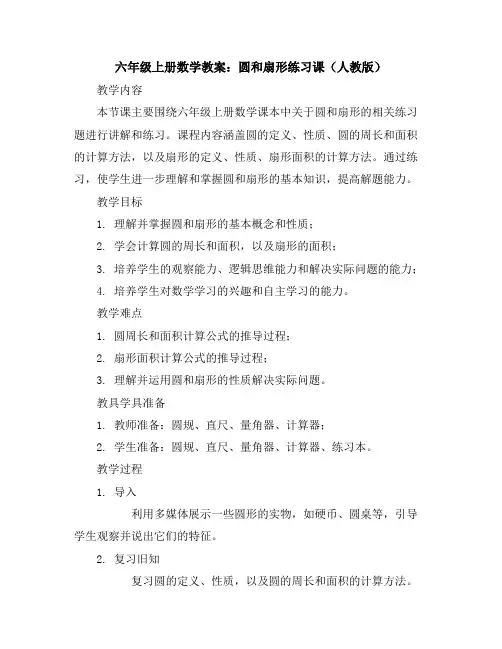 六年级上册数学教案：圆和扇形练习课（人教版）

教学内容

本节课主要围绕六年级上册数学课本中关于圆和扇形的相关练习题进行讲解和练习。课程内容涵盖圆的定义、性质、圆的周长和面积的计算方法，以及扇形的定义、性质、扇形面积的计算方法。通过练习，使学生进一步理解和掌握圆和扇形的基本知识，提高解题能力。

教学目标

1. 理解并掌握圆和扇形的基本概念和性质；

2. 学会计算圆的周长和面积，以及扇形的面积；

3. 培养学生的观察能力、逻辑思维能力和解决实际问题的能力；

4. 培养学生对数学学习的兴趣和自主学习的能力。

教学难点

1. 圆周长和面积计算公式的推导过程；

2. 扇形面积计算公式的推导过程；

3. 理解并运用圆和扇形的性质解决实际问题。

教具学具准备

1. 教师准备：圆规、直尺、量角器、计算器；

2. 学生准备：圆规、直尺、量角器、计算器、练习本。

教学过程

1. 导入

利用多媒体展示一些圆形的实物，如硬币、圆桌等，引导学生观察并说出它们的特征。

2. 复习旧知

复习圆的定义、性质，以及圆的周长和面积的计算方法。